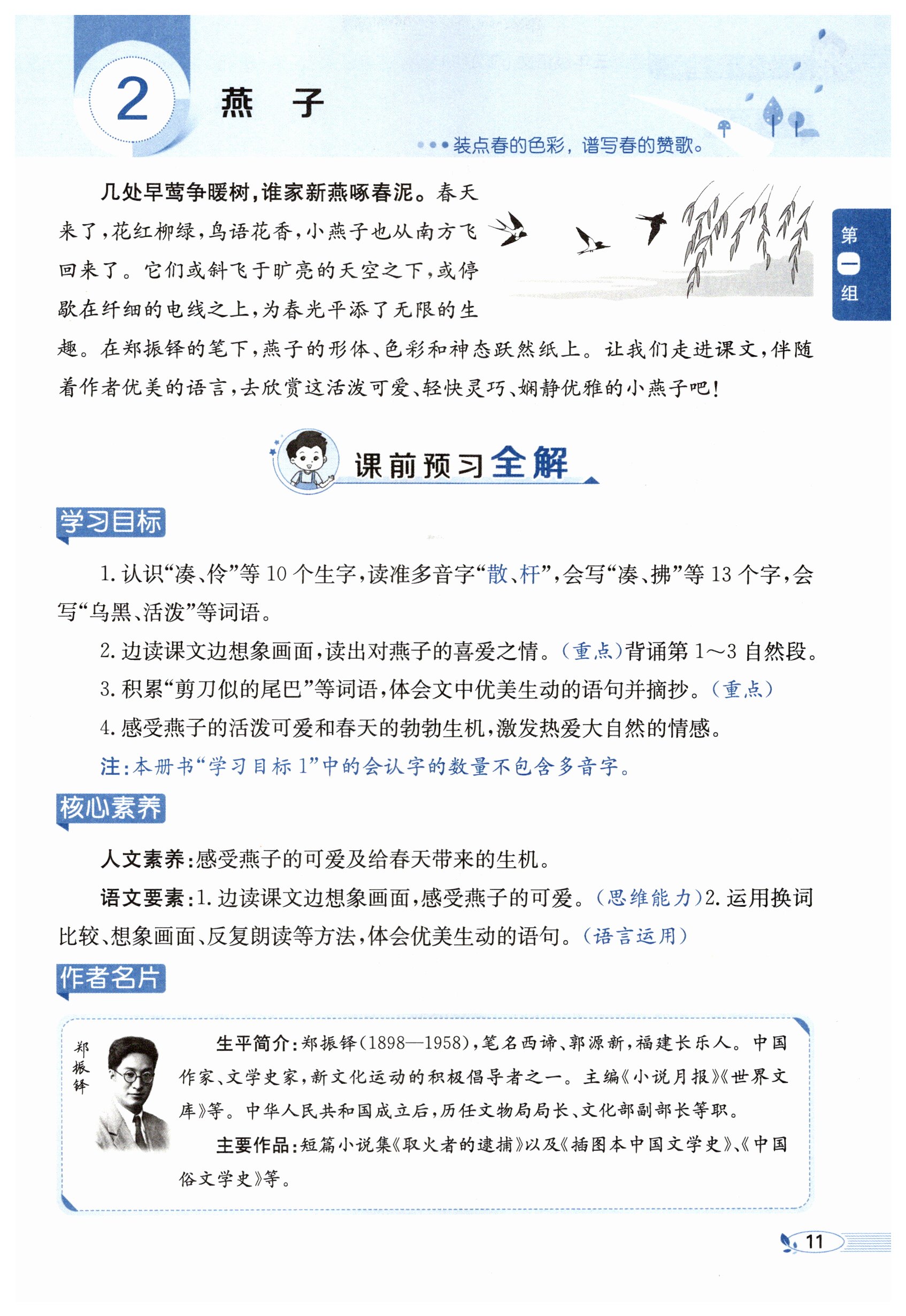 2 燕　子

装点春的色彩，谱写春的赞歌。

第一组

几处早莺争暖树，谁家新燕啄春泥。春天来了，花红柳绿，鸟语花香，小燕子也从南方飞回来了。它们或斜飞于旷亮的天空之下，或停歇在纤细的电线之上，为春光平添了无限的生趣。在郑振铎的笔下，燕子的形体、色彩和神态跃然纸上。让我们走进课文，伴随着作者优美的语言，去欣赏这活泼可爱、轻快灵巧、娴静优雅的小燕子吧！

课前预习全解

学习目标

1. 认识“凑、伶”等 10 个生字，读准多音字“散、杆”，会写“凑、拂”等 13 个字，会写“乌黑、活泼”等词语。

2. 边读课文边想象画面，读出对燕子的喜爱之情。（重点）背诵第 1～3 自然段。

3. 积累“剪刀似的尾巴”等词语，体会文中优美生动的语句并摘抄。（重点）

4. 感受燕子的活泼可爱和春天的勃勃生机，激发热爱大自然的情感。

注：本册书“学习目标 1”中的会认字的数量不包含多音字。

核心素养

人文素养：感受燕子的可爱及给春天带来的生机。

语文要素：1. 边读课文边想象画面，感受燕子的可爱。（思维能力）2. 运用换词比较、想象画面、反复朗读等方法，体会优美生动的语句。（语言运用）

作者名片

郑振铎

生平简介：郑振铎（1898—1958），笔名西谛、郭源新，福建长乐人。中国作家、文学史家，新文化运动的积极倡导者之一。主编《小说月报》《世界文库》等。中华人民共和国成立后，历任文物局局长、文化部副部长等职。

主要作品：短篇小说集《取火者的逮捕》以及《插图本中国文学史》、《中国俗文学史》等。

11